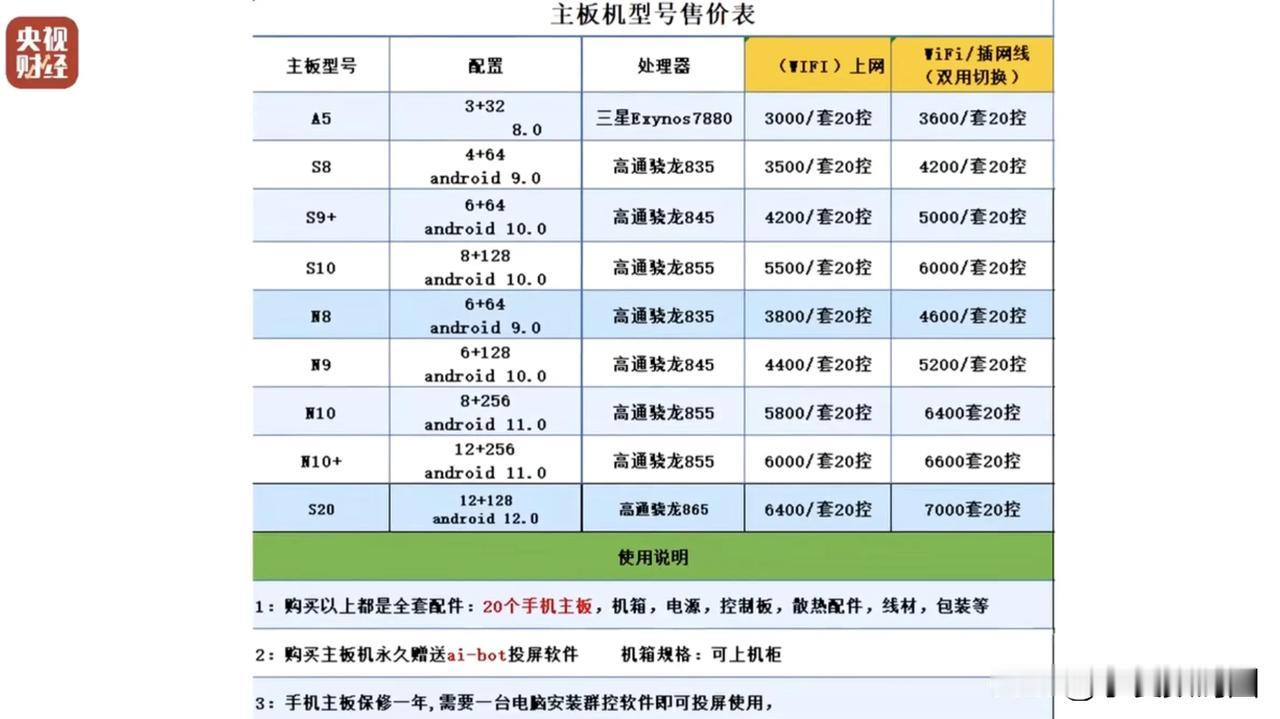 央视财经

主板机型号售价表

| 主板型号 | 配置 | 处理器 | （WIFI）上网 | WiFi/插网线（双用切换） |
|---|---|---|---|---|
| A5 | 3+32 8.0 | 三星Exynos7880 | 3000/套20控 | 3600/套20控 |
| S8 | 4+64 android 9.0 | 高通骁龙835 | 3500/套20控 | 4200/套20控 |
| S9+ | 6+64 android 10.0 | 高通骁龙845 | 4200/套20控 | 5000/套20控 |
| S10 | 8+128 android 10.0 | 高通骁龙855 | 5500/套20控 | 6000/套20控 |
| N8 | 6+64 android 9.0 | 高通骁龙835 | 3800/套20控 | 4600/套20控 |
| N9 | 6+128 android 10.0 | 高通骁龙845 | 4400/套20控 | 5200/套20控 |
| N10 | 8+256 android 11.0 | 高通骁龙855 | 5800/套20控 | 6400套20控 |
| N10+ | 12+256 android 11.0 | 高通骁龙855 | 6000/套20控 | 6600套20控 |
| S20 | 12+128 android 12.0 | 高通骁龙865 | 6400/套20控 | 7000套20控 |

使用说明

1：购买以上都是全套配件：20个手机主板，机箱，电源，控制板，散热配件，线材，包装等

2：购买主板机永久赠送ai-bot投屏软件　　机箱规格：可上机柜

3：手机主板保修一年，需要一台电脑安装群控软件即可投屏使用，